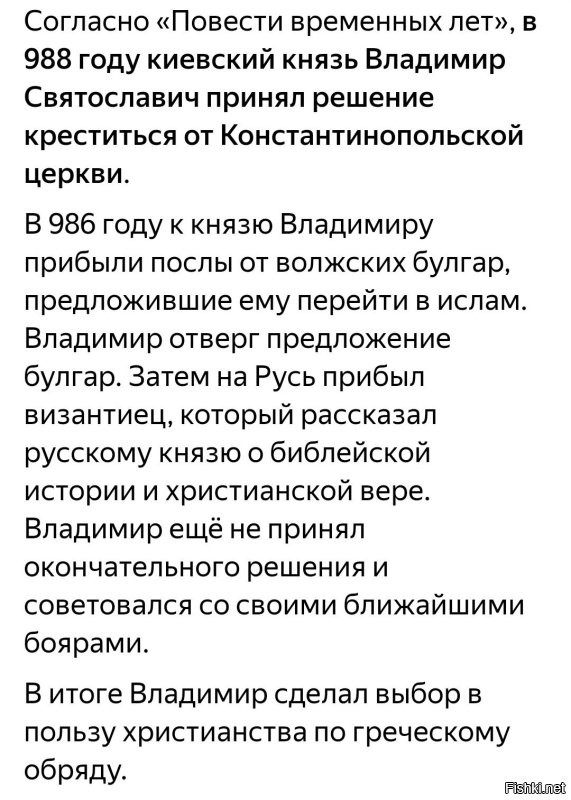 Согласно «Повести временных лет», в 988 году киевский князь Владимир Святославич принял решение креститься от Константинопольской церкви.

В 986 году к князю Владимиру прибыли послы от волжских булгар, предложившие ему перейти в ислам. Владимир отверг предложение булгар. Затем на Русь прибыл византиец, который рассказал русскому князю о библейской истории и христианской вере. Владимир ещё не принял окончательного решения и советовался со своими ближайшими боярами.

В итоге Владимир сделал выбор в пользу христианства по греческому обряду.

Fishki.net